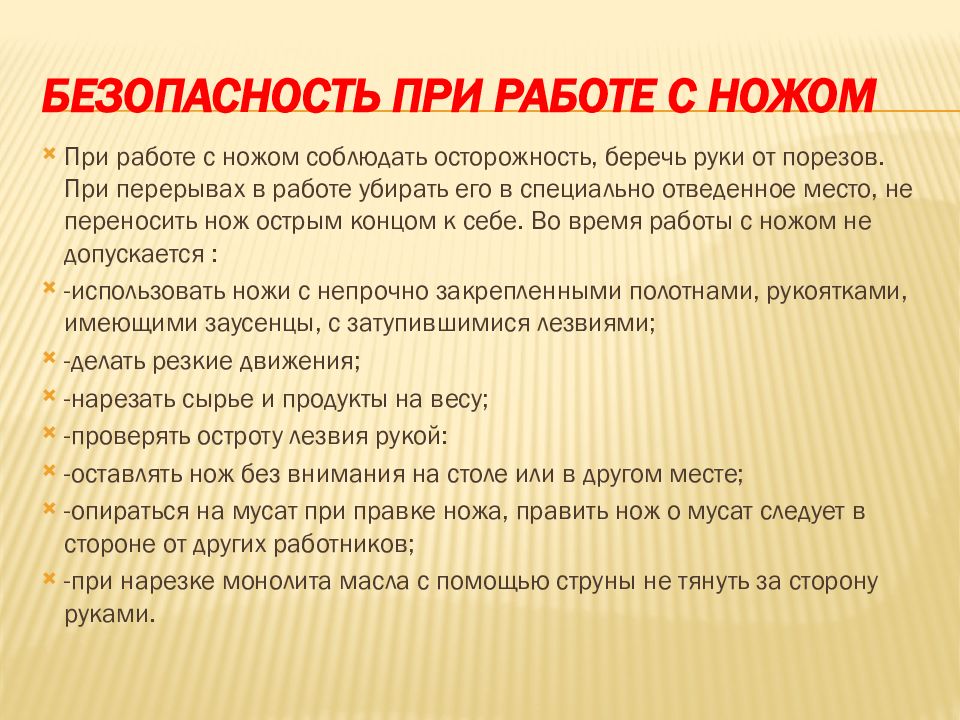 БЕЗОПАСНОСТЬ ПРИ РАБОТЕ С НОЖОМ

При работе с ножом соблюдать осторожность, беречь руки от порезов. При перерывах в работе убирать его в специально отведенное место, не переносить нож острым концом к себе. Во время работы с ножом не допускается :

-использовать ножи с непрочно закрепленными полотнами, рукоятками, имеющими заусенцы, с затупившимися лезвиями;

-делать резкие движения;

-нарезать сырье и продукты на весу;

-проверять остроту лезвия рукой:

-оставлять нож без внимания на столе или в другом месте;

-опираться на мусат при правке ножа, править нож о мусат следует в стороне от других работников;

-при нарезке монолита масла с помощью струны не тянуть за сторону руками.